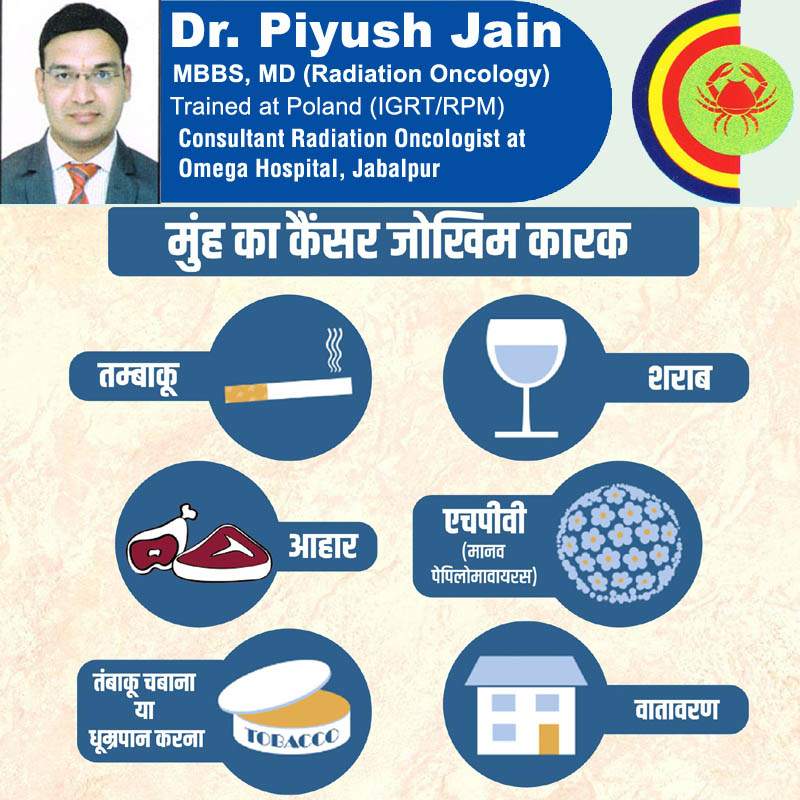 Dr. Piyush Jain
MBBS, MD (Radiation Oncology)
Trained at Poland (IGRT/RPM)
Consultant Radiation Oncologist at Omega Hospital, Jabalpur

मुंह का कैंसर जोखिम कारक

तम्बाकू

शराब

आहार

एचपीवी (मानव पेपिलोमावायरस)

तंबाकू चबाना या धूम्रपान करना

TOBACCO

वातावरण